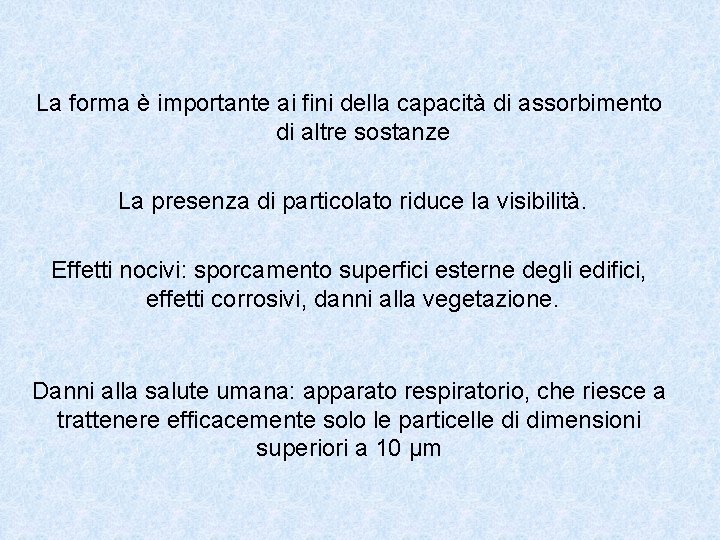 La forma è importante ai fini della capacità di assorbimento di altre sostanze

La presenza di particolato riduce la visibilità.

Effetti nocivi: sporcamento superfici esterne degli edifici, effetti corrosivi, danni alla vegetazione.

Danni alla salute umana: apparato respiratorio, che riesce a trattenere efficacemente solo le particelle di dimensioni superiori a 10 μm